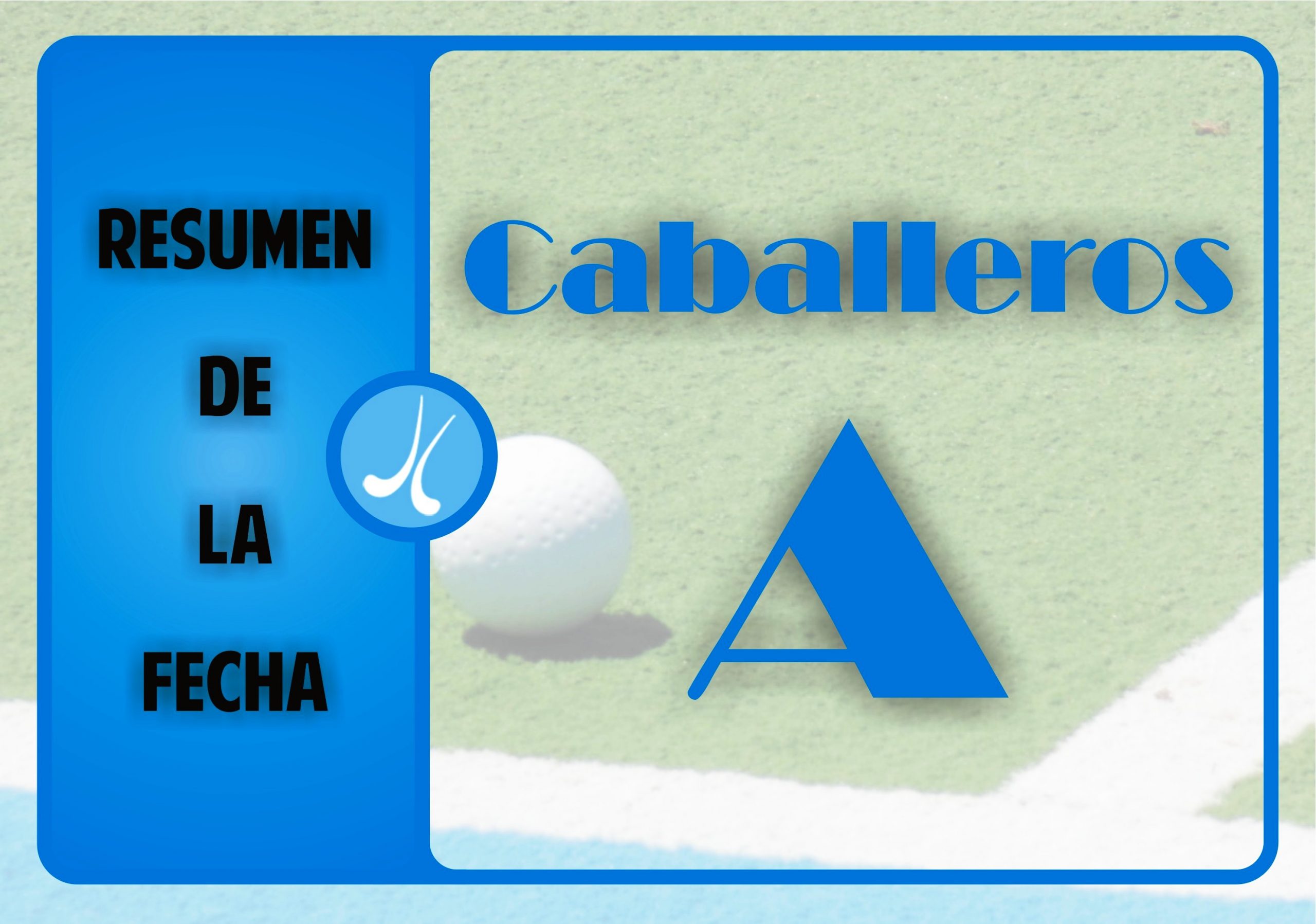 RESUMEN
DE
LA
FECHA

Caballeros

A